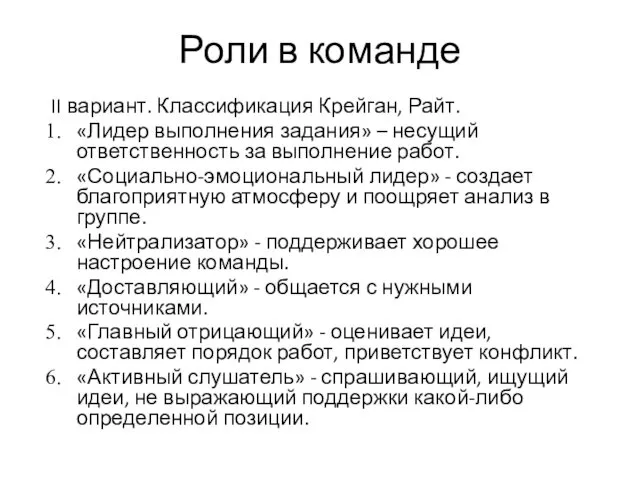 Роли в команде

II вариант. Классификация Крейган, Райт.

1. «Лидер выполнения задания» – несущий ответственность за выполнение работ.
2. «Социально-эмоциональный лидер» - создает благоприятную атмосферу и поощряет анализ в группе.
3. «Нейтрализатор» - поддерживает хорошее настроение команды.
4. «Доставляющий» - общается с нужными источниками.
5. «Главный отрицающий» - оценивает идеи, составляет порядок работ, приветствует конфликт.
6. «Активный слушатель» - спрашивающий, ищущий идеи, не выражающий поддержки какой-либо определенной позиции.